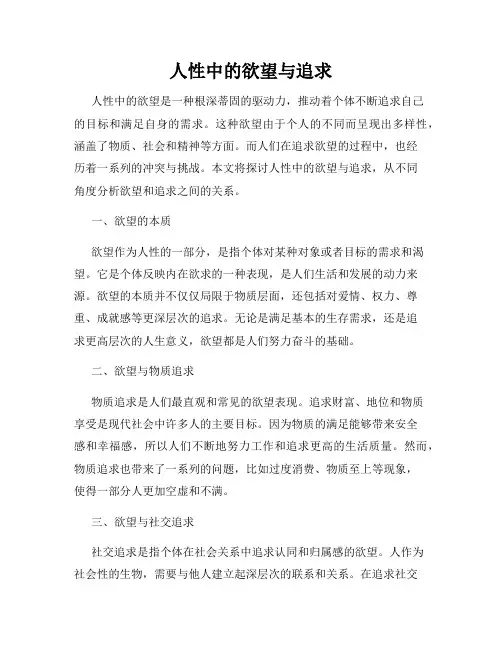 人性中的欲望与追求

人性中的欲望是一种根深蒂固的驱动力，推动着个体不断追求自己的目标和满足自身的需求。这种欲望由于个人的不同而呈现出多样性，涵盖了物质、社会和精神等方面。而人们在追求欲望的过程中，也经历着一系列的冲突与挑战。本文将探讨人性中的欲望与追求，从不同角度分析欲望和追求之间的关系。

一、欲望的本质

欲望作为人性的一部分，是指个体对某种对象或者目标的需求和渴望。它是个体反映内在欲求的一种表现，是人们生活和发展的动力来源。欲望的本质并不仅仅局限于物质层面，还包括对爱情、权力、尊重、成就感等更深层次的追求。无论是满足基本的生存需求，还是追求更高层次的人生意义，欲望都是人们努力奋斗的基础。

二、欲望与物质追求

物质追求是人们最直观和常见的欲望表现。追求财富、地位和物质享受是现代社会中许多人的主要目标。因为物质的满足能够带来安全感和幸福感，所以人们不断地努力工作和追求更高的生活质量。然而，物质追求也带来了一系列的问题，比如过度消费、物质至上等现象，使得一部分人更加空虚和不满。

三、欲望与社交追求

社交追求是指个体在社会关系中追求认同和归属感的欲望。人作为社会性的生物，需要与他人建立起深层次的联系和关系。在追求社交